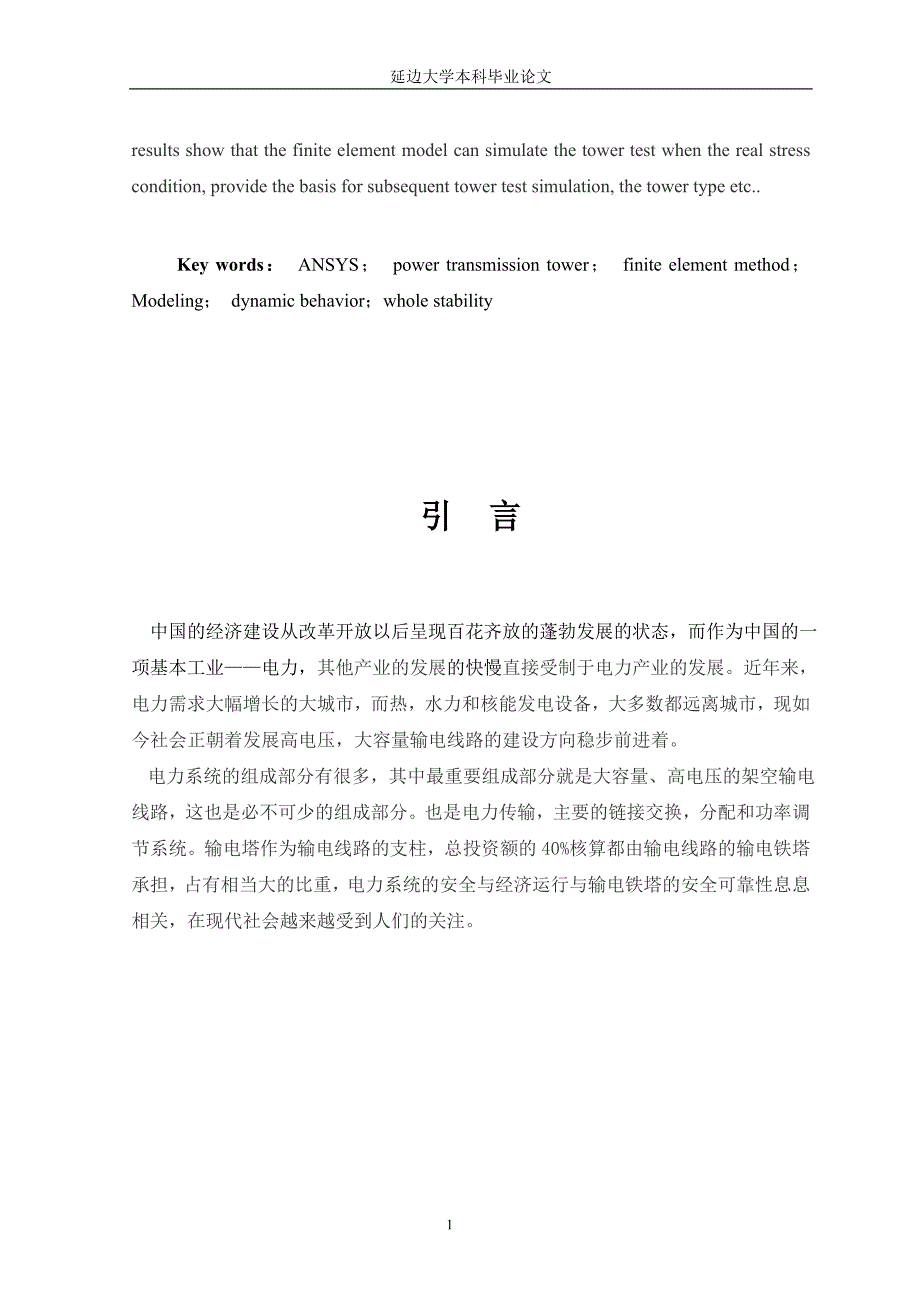 延边大学本科毕业论文

results show that the finite element model can simulate the tower test when the real stress condition, provide the basis for subsequent tower test simulation, the tower type etc..

Key words： ANSYS； power transmission tower； finite element method； Modeling； dynamic behavior；whole stability

引 言

中国的经济建设从改革开放以后呈现百花齐放的蓬勃发展的状态，而作为中国的一项基本工业——电力，其他产业的发展的快慢直接受制于电力产业的发展。近年来，电力需求大幅增长的大城市，而热，水力和核能发电设备，大多数都远离城市，现如今社会正朝着发展高电压，大容量输电线路的建设方向稳步前进着。

电力系统的组成部分有很多，其中最重要组成部分就是大容量、高电压的架空输电线路，这也是必不可少的组成部分。也是电力传输，主要的链接交换，分配和功率调节系统。输电塔作为输电线路的支柱，总投资额的 40%核算都由输电线路的输电铁塔承担，占有相当大的比重，电力系统的安全与经济运行与输电铁塔的安全可靠性息息相关，在现代社会越来越受到人们的关注。

1